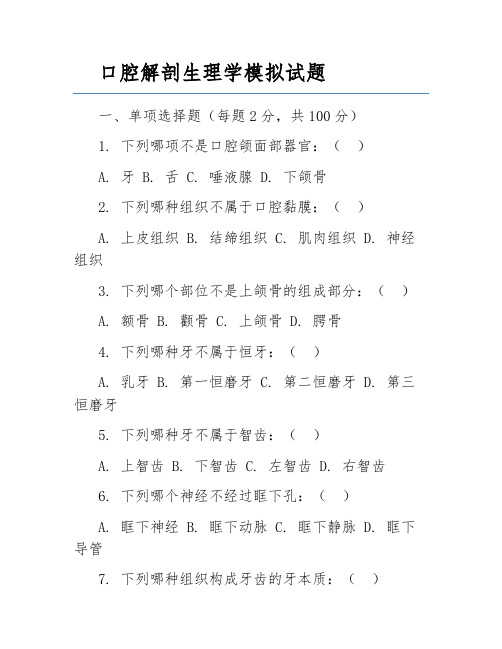 口腔解剖生理学模拟试题

一、单项选择题（每题 2 分，共 100 分）

1. 下列哪项不是口腔颌面部器官：（ ）

A. 牙 B. 舌 C. 唾液腺 D. 下颌骨

2. 下列哪种组织不属于口腔黏膜：（ ）

A. 上皮组织 B. 结缔组织 C. 肌肉组织 D. 神经组织

3. 下列哪个部位不是上颌骨的组成部分：（ ）

A. 额骨 B. 颧骨 C. 上颌骨 D. 腭骨

4. 下列哪种牙不属于恒牙：（ ）

A. 乳牙 B. 第一恒磨牙 C. 第二恒磨牙 D. 第三恒磨牙

5. 下列哪种牙不属于智齿：（ ）

A. 上智齿 B. 下智齿 C. 左智齿 D. 右智齿

6. 下列哪个神经不经过眶下孔：（ ）

A. 眶下神经 B. 眶下动脉 C. 眶下静脉 D. 眶下导管

7. 下列哪种组织构成牙齿的牙本质：（ ）